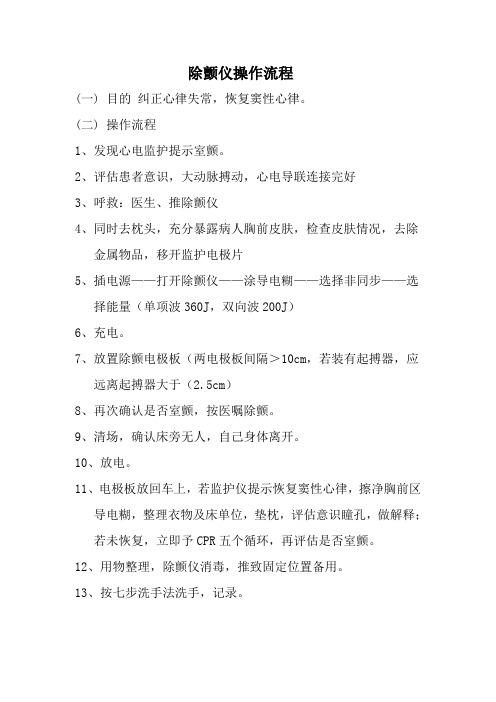 除颤仪操作流程

（一）目的 纠正心律失常，恢复窦性心律。

（二）操作流程

1、发现心电监护提示室颤。

2、评估患者意识，大动脉搏动，心电导联连接完好

3、呼救：医生、推除颤仪

4、同时去枕头，充分暴露病人胸前皮肤，检查皮肤情况，去除金属物品，移开监护电极片

5、插电源——打开除颤仪——涂导电糊——选择非同步——选择能量（单项波 360J，双向波 200J）

6、充电。

7、放置除颤电极板（两电极板间隔＞10cm，若装有起搏器，应远离起搏器大于（2.5cm）

8、再次确认是否室颤，按医嘱除颤。

9、清场，确认床旁无人，自己身体离开。

10、放电。

11、电极板放回车上，若监护仪提示恢复窦性心律，擦净胸前区导电糊，整理衣物及床单位，垫枕，评估意识瞳孔，做解释；若未恢复，立即予 CPR 五个循环，再评估是否室颤。

12、用物整理，除颤仪消毒，推致固定位置备用。

13、按七步洗手法洗手，记录。